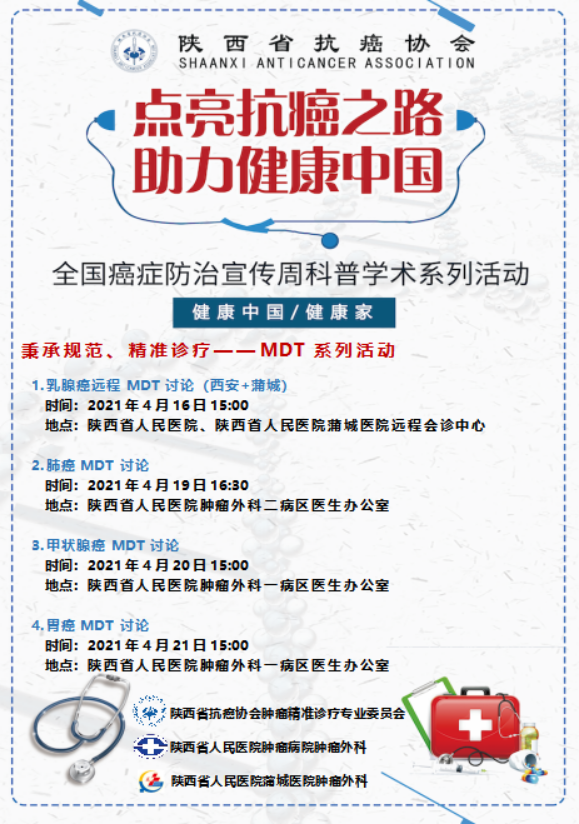 陕西省抗癌协会
SHAANXI ANTICANCER ASSOCIATION

点亮抗癌之路
助力健康中国

全国癌症防治宣传周科普学术系列活动

健康中国/健康家

秉承规范、精准诊疗——MDT系列活动

1.乳腺癌远程MDT讨论（西安+蒲城）
时间：2021年4月16日15:00
地点：陕西省人民医院、陕西省人民医院蒲城医院远程会诊中心

2.肺癌MDT讨论
时间：2021年4月19日16:30
地点：陕西省人民医院肿瘤外科二病区医生办公室

3.甲状腺癌MDT讨论
时间：2021年4月20日15:00
地点：陕西省人民医院肿瘤外科一病区医生办公室

4.胃癌MDT讨论
时间：2021年4月21日15:00
地点：陕西省人民医院肿瘤外科一病区医生办公室

陕西省抗癌协会肿瘤精准诊疗专业委员会
陕西省人民医院肿瘤病院肿瘤外科
陕西省人民医院蒲城医院肿瘤外科